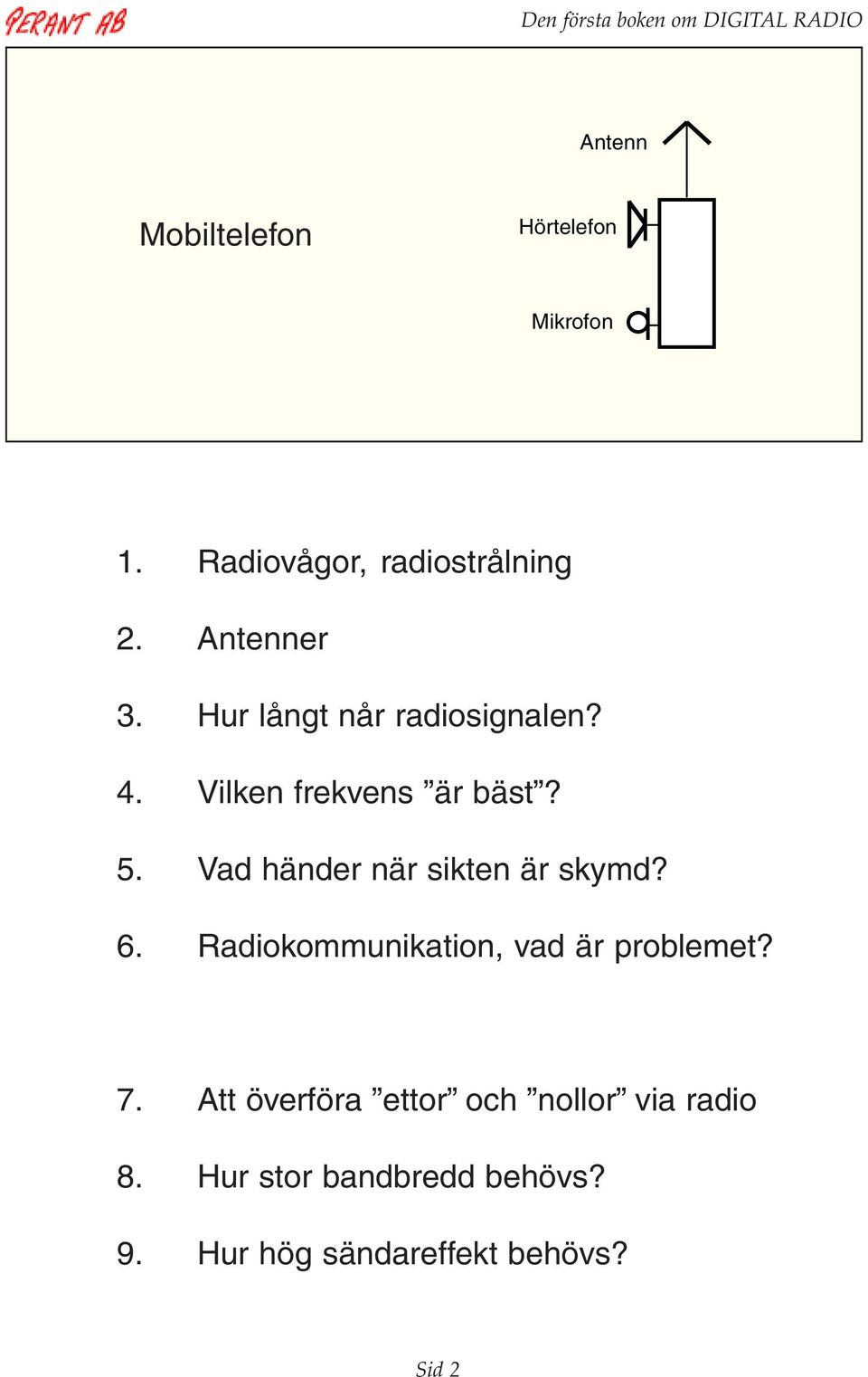 PERANT AB

Den första boken om DIGITAL RADIO

Antenn

Mobiltelefon

Hörtelefon

Mikrofon

1. Radiovågor, radiostrålning

2. Antenner

3. Hur långt når radiosignalen?

4. Vilken frekvens ”är bäst”?

5. Vad händer när sikten är skymd?

6. Radiokommunikation, vad är problemet?

7. Att överföra ”ettor” och ”nollor” via radio

8. Hur stor bandbredd behövs?

9. Hur hög sändareffekt behövs?

Sid 2